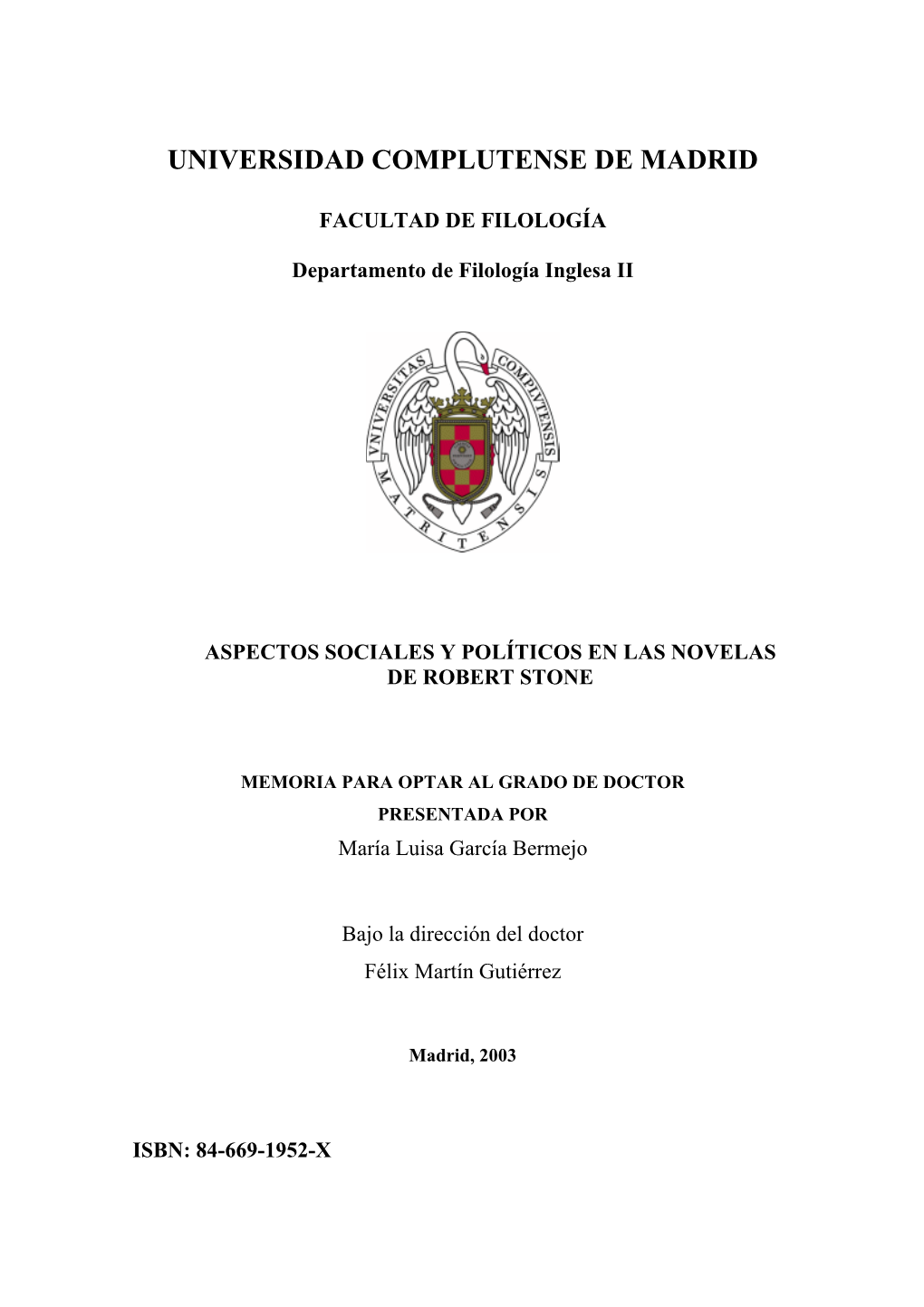 UNIVERSIDAD COMPLUTENSE DE MADRID

FACULTAD DE FILOLOGÍA

Departamento de Filología Inglesa II

VNIVERSITAS COMPLVTENSIS MATRITENSIS

ASPECTOS SOCIALES Y POLÍTICOS EN LAS NOVELAS DE ROBERT STONE

MEMORIA PARA OPTAR AL GRADO DE DOCTOR
PRESENTADA POR
María Luisa García Bermejo

Bajo la dirección del doctor
Félix Martín Gutiérrez

Madrid, 2003

ISBN: 84-669-1952-X